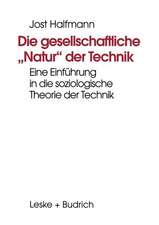 Jost Halfmann

Die gesellschaftliche „Natur“ der Technik

Eine Einführung in die soziologische Theorie der Technik

Leske + Budrich